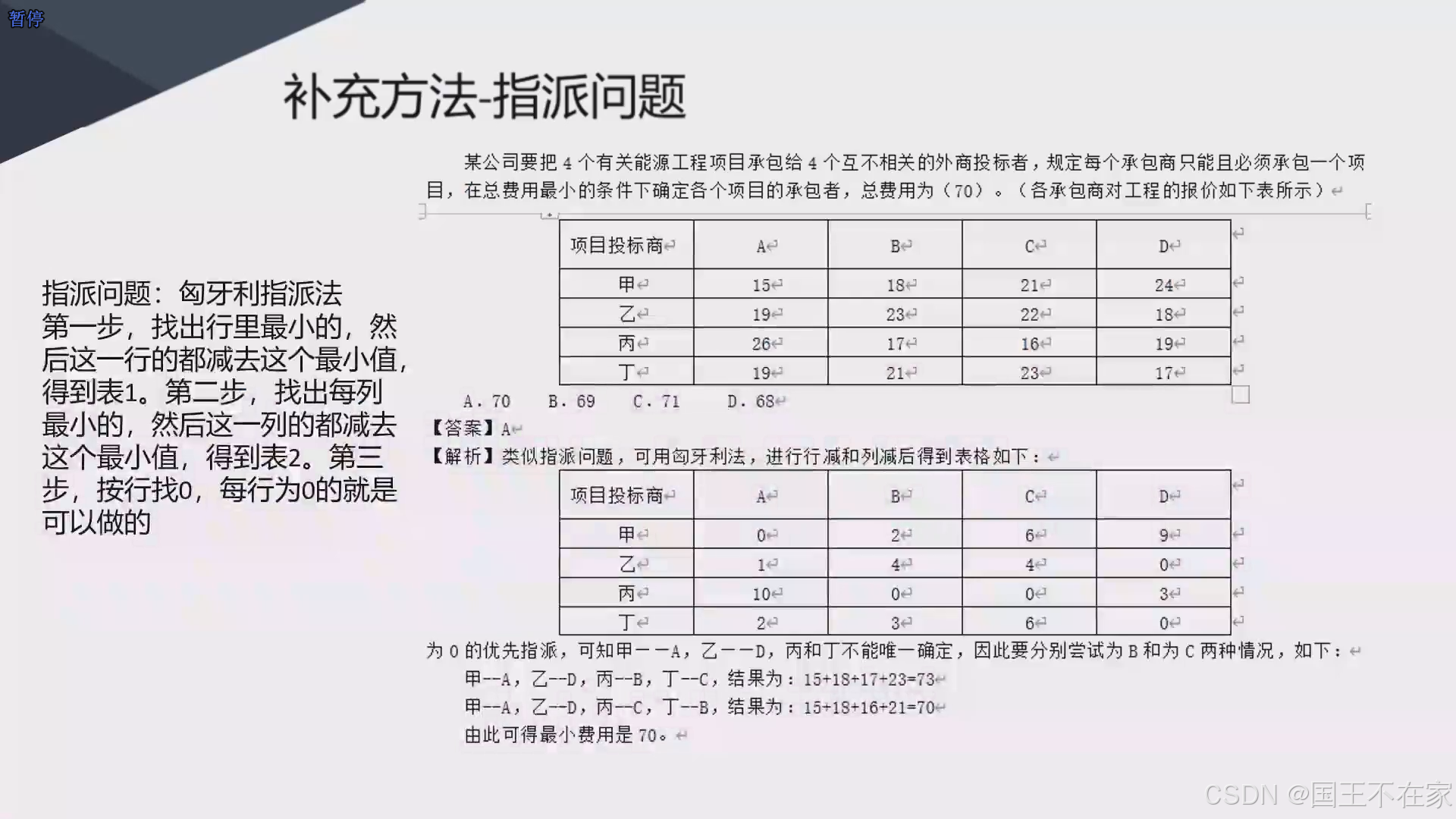 暂停

补充方法-指派问题

指派问题：匈牙利指派法
第一步，找出行里最小的，然后这一行的都减去这个最小值，得到表1。第二步，找出每列最小的，然后这一列的都减去这个最小值，得到表2。第三步，按行找0，每行为0的就是可以做的

某公司要把 4 个有关能源工程项目承包给 4 个互不相关的外商投标者，规定每个承包商只能且必须承包一个项目，在总费用最小的条件下确定各个项目的承包者，总费用为（70）。（各承包商对工程的报价如下表所示）

| 项目投标商 | A | B | C | D |
|---|---|---|---|---|
| 甲 | 15 | 18 | 21 | 24 |
| 乙 | 19 | 23 | 22 | 18 |
| 丙 | 26 | 17 | 16 | 19 |
| 丁 | 19 | 21 | 23 | 17 |

A. 70　B. 69　C. 71　D. 68

【答案】A

【解析】类似指派问题，可用匈牙利法，进行行减和列减后得到表格如下：

| 项目投标商 | A | B | C | D |
|---|---|---|---|---|
| 甲 | 0 | 2 | 6 | 9 |
| 乙 | 1 | 4 | 4 | 0 |
| 丙 | 10 | 0 | 0 | 3 |
| 丁 | 2 | 3 | 6 | 0 |

为 0 的优先指派，可知甲——A，乙——D，丙和丁不能唯一确定，因此要分别尝试为 B 和为 C 两种情况，如下：

甲--A，乙--D，丙--B，丁--C，结果为：15+18+17+23=73

甲--A，乙--D，丙--C，丁--B，结果为：15+18+16+21=70

由此可得最小费用是 70。

CSDN @国王不在家